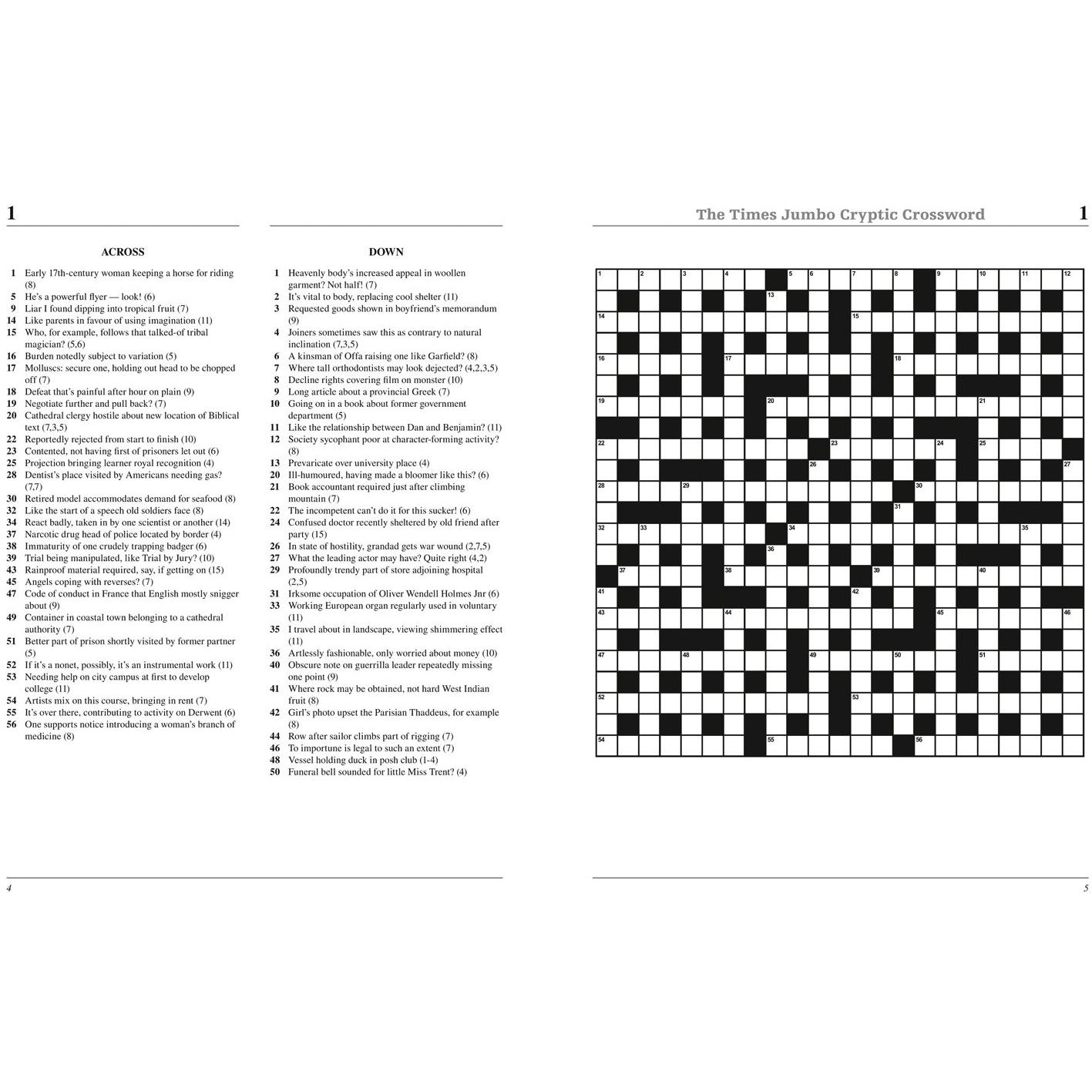 1

ACROSS

1 Early 17th-century woman keeping a horse for riding (8)
5 He's a powerful flyer — look! (6)
9 Liar I found dipping into tropical fruit (7)
14 Like parents in favour of using imagination (11)
15 Who, for example, follows that talked-of tribal magician? (5,6)
16 Burden notedly subject to variation (5)
17 Molluscs: secure one, holding out head to be chopped off (7)
18 Defeat that's painful after hour on plain (9)
19 Negotiate further and pull back? (7)
20 Cathedral clergy hostile about new location of Biblical text (7,3,5)
22 Reportedly rejected from start to finish (10)
23 Contented, not having first of prisoners let out (6)
25 Projection bringing learner royal recognition (4)
28 Dentist's place visited by Americans needing gas? (7,7)
30 Retired model accommodates demand for seafood (8)
32 Like the start of a speech old soldiers face (8)
34 React badly, taken in by one scientist or another (14)
37 Narcotic drug head of police located by border (4)
38 Immaturity of one crudely trapping badger (6)
39 Trial being manipulated, like Trial by Jury? (10)
43 Rainproof material required, say, if getting on (15)
45 Angels coping with reverses? (7)
47 Code of conduct in France that English mostly snigger about (9)
49 Container in coastal town belonging to a cathedral authority (7)
51 Better part of prison shortly visited by former partner (5)
52 If it's a nonet, possibly, it's an instrumental work (11)
53 Needing help on city campus at first to develop college (11)
54 Artists mix on this course, bringing in rent (7)
55 It's over there, contributing to activity on Derwent (6)
56 One supports notice introducing a woman's branch of medicine (8)

DOWN

1 Heavenly body's increased appeal in woollen garment? Not half! (7)
2 It's vital to body, replacing cool shelter (11)
3 Requested goods shown in boyfriend's memorandum (9)
4 Joiners sometimes saw this as contrary to natural inclination (7,3,5)
6 A kinsman of Offa raising one like Garfield? (8)
7 Where tall orthodontists may look dejected? (4,2,3,5)
8 Decline rights covering film on monster (10)
9 Long article about a provincial Greek (7)
10 Going on in a book about former government department (5)
11 Like the relationship between Dan and Benjamin? (11)
12 Society sycophant poor at character-forming activity? (8)
13 Prevaricate over university place (4)
20 Ill-humoured, having made a bloomer like this? (6)
21 Book accountant required just after climbing mountain (7)
22 The incompetent can't do it for this sucker! (6)
24 Confused doctor recently sheltered by old friend after party (15)
26 In state of hostility, grandad gets war wound (2,7,5)
27 What the leading actor may have? Quite right (4,2)
29 Profoundly trendy part of store adjoining hospital (2,5)
31 Irksome occupation of Oliver Wendell Holmes Jnr (6)
33 Working European organ regularly used in voluntary (11)
35 I travel about in landscape, viewing shimmering effect (11)
36 Artlessly fashionable, only worried about money (10)
40 Obscure note on guerrilla leader repeatedly missing one point (9)
41 Where rock may be obtained, not hard West Indian fruit (8)
42 Girl's photo upset the Parisian Thaddeus, for example (8)
44 Row after sailor climbs part of rigging (7)
46 To importune is legal to such an extent (7)
48 Vessel holding duck in posh club (1-4)
50 Funeral bell sounded for little Miss Trent? (4)

4

The Times Jumbo Cryptic Crossword 1

1 2 3 4 5 6 7 8 9 10 11 12 13 14 15 16 17 18 19 20 21 22 23 24 25 26 27 28 29 30 31 32 33 34 35 36 37 38 39 40 41 42 43 44 45 46 47 48 49 50 51 52 53 54 55 56

5